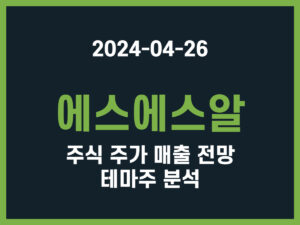 2024-04-26

에스에스알

주식 주가 매출 전망 테마주 분석